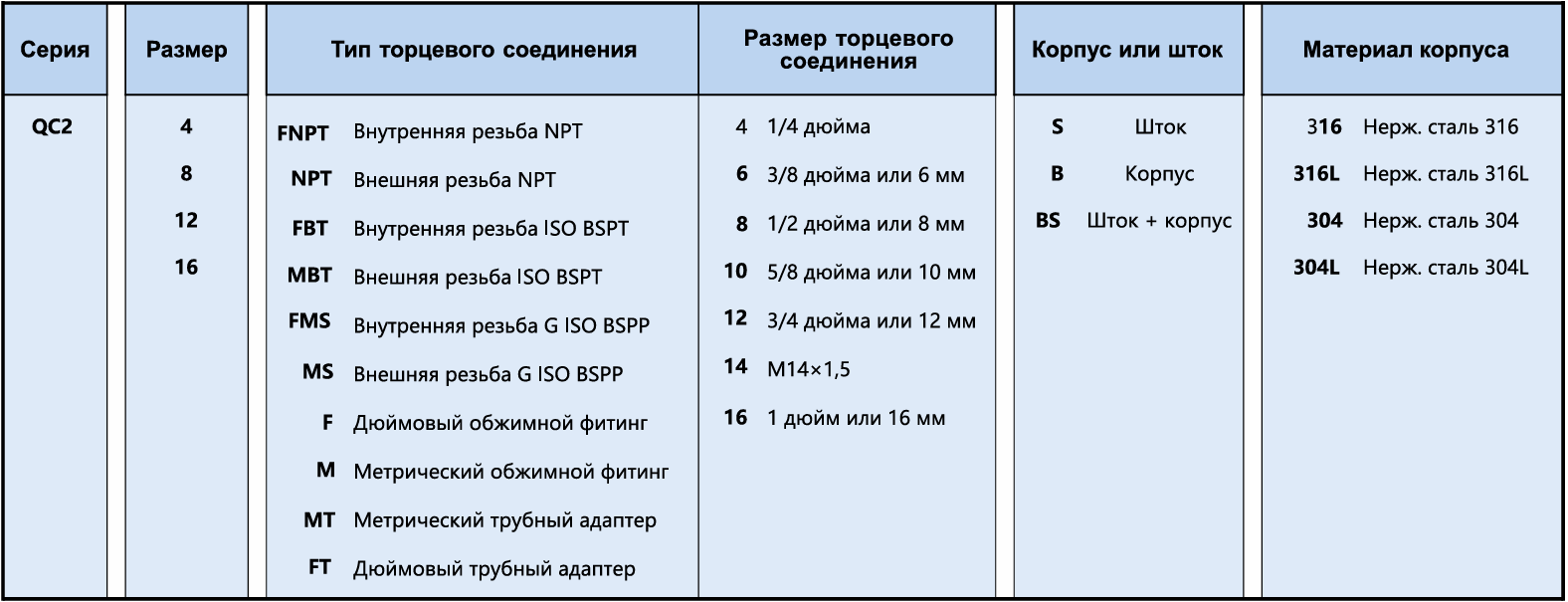 | Серия | Размер | Тип торцевого соединения | Размер торцевого соединения | Корпус или шток | Материал корпуса |
|---|---|---|---|---|---|
| QC2 | 4 | FNPT Внутренняя резьба NPT | 4 1/4 дюйма | S Шток | 316 Нерж. сталь 316 |
| | 8 | NPT Внешняя резьба NPT | 6 3/8 дюйма или 6 мм | B Корпус | 316L Нерж. сталь 316L |
| | 12 | FBT Внутренняя резьба ISO BSPT | 8 1/2 дюйма или 8 мм | BS Шток + корпус | 304 Нерж. сталь 304 |
| | 16 | MBT Внешняя резьба ISO BSPT | 10 5/8 дюйма или 10 мм | | 304L Нерж. сталь 304L |
| | | FMS Внутренняя резьба G ISO BSPP | 12 3/4 дюйма или 12 мм | | |
| | | MS Внешняя резьба G ISO BSPP | 14 M14×1,5 | | |
| | | F Дюймовый обжимной фитинг | 16 1 дюйм или 16 мм | | |
| | | M Метрический обжимной фитинг | | | |
| | | MT Метрический трубный адаптер | | | |
| | | FT Дюймовый трубный адаптер | | | |